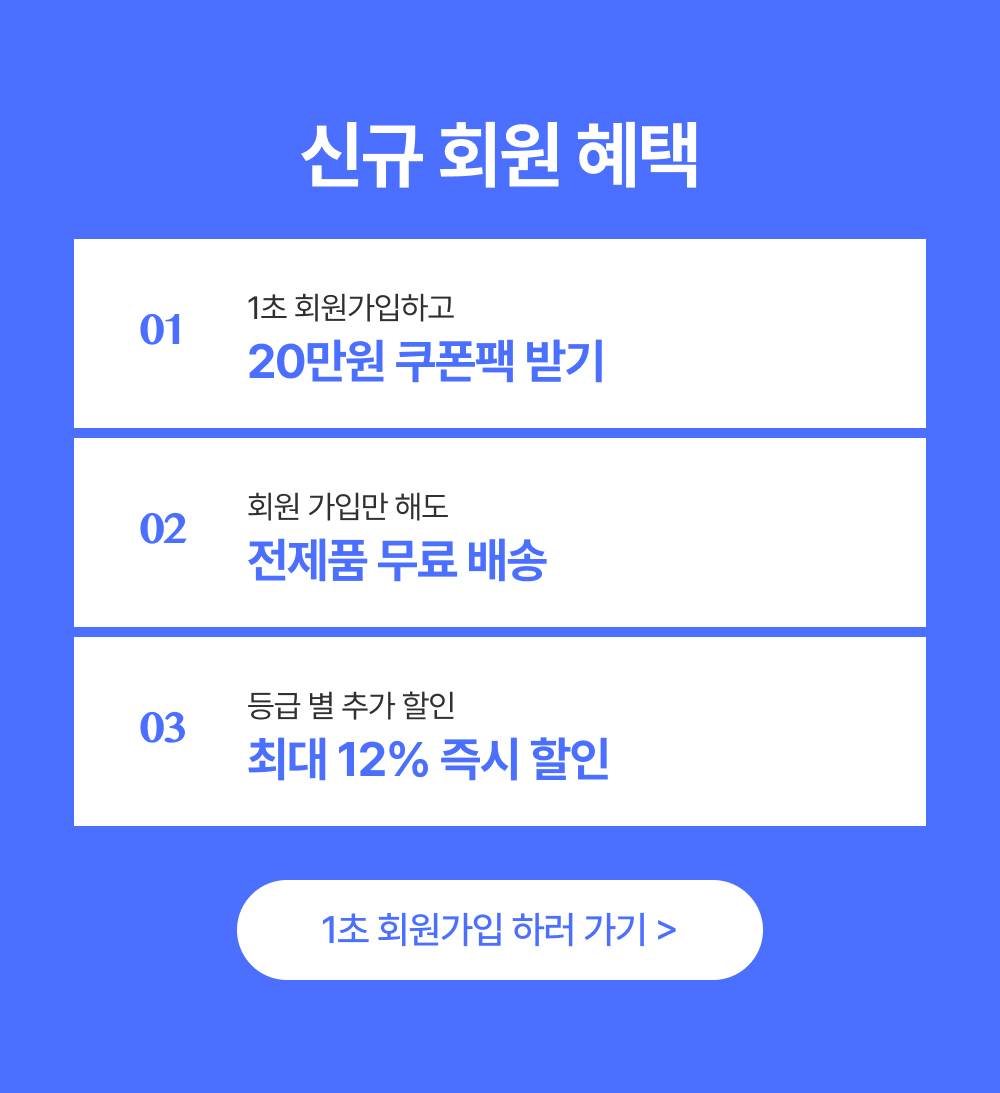 신규 회원 혜택

01

1초 회원가입하고
20만원 쿠폰팩 받기

02

회원 가입만 해도
전제품 무료 배송

03

등급 별 추가 할인
최대 12% 즉시 할인

1초 회원가입 하러 가기 >